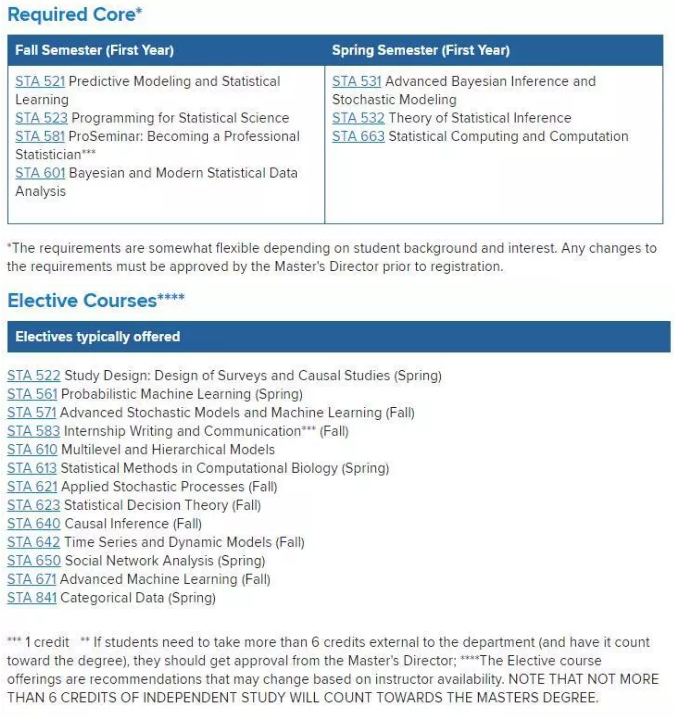 Required Core*

| Fall Semester (First Year) | Spring Semester (First Year) |
|---|---|
| STA 521 Predictive Modeling and Statistical Learning<br>STA 523 Programming for Statistical Science<br>STA 581 ProSeminar: Becoming a Professional Statistician***<br>STA 601 Bayesian and Modern Statistical Data Analysis | STA 531 Advanced Bayesian Inference and Stochastic Modeling<br>STA 532 Theory of Statistical Inference<br>STA 663 Statistical Computing and Computation |

*The requirements are somewhat flexible depending on student background and interest. Any changes to the requirements must be approved by the Master's Director prior to registration.

Elective Courses****

Electives typically offered

STA 522 Study Design: Design of Surveys and Causal Studies (Spring)
STA 561 Probabilistic Machine Learning (Spring)
STA 571 Advanced Stochastic Models and Machine Learning (Fall)
STA 583 Internship Writing and Communication*** (Fall)
STA 610 Multilevel and Hierarchical Models
STA 613 Statistical Methods in Computational Biology (Spring)
STA 621 Applied Stochastic Processes (Fall)
STA 623 Statistical Decision Theory (Fall)
STA 640 Causal Inference (Fall)
STA 642 Time Series and Dynamic Models (Fall)
STA 650 Social Network Analysis (Spring)
STA 671 Advanced Machine Learning (Fall)
STA 841 Categorical Data (Spring)

*** 1 credit ** If students need to take more than 6 credits external to the department (and have it count toward the degree), they should get approval from the Master's Director; ****The Elective course offerings are recommendations that may change based on instructor availability. NOTE THAT NOT MORE THAN 6 CREDITS OF INDEPENDENT STUDY WILL COUNT TOWARDS THE MASTERS DEGREE.